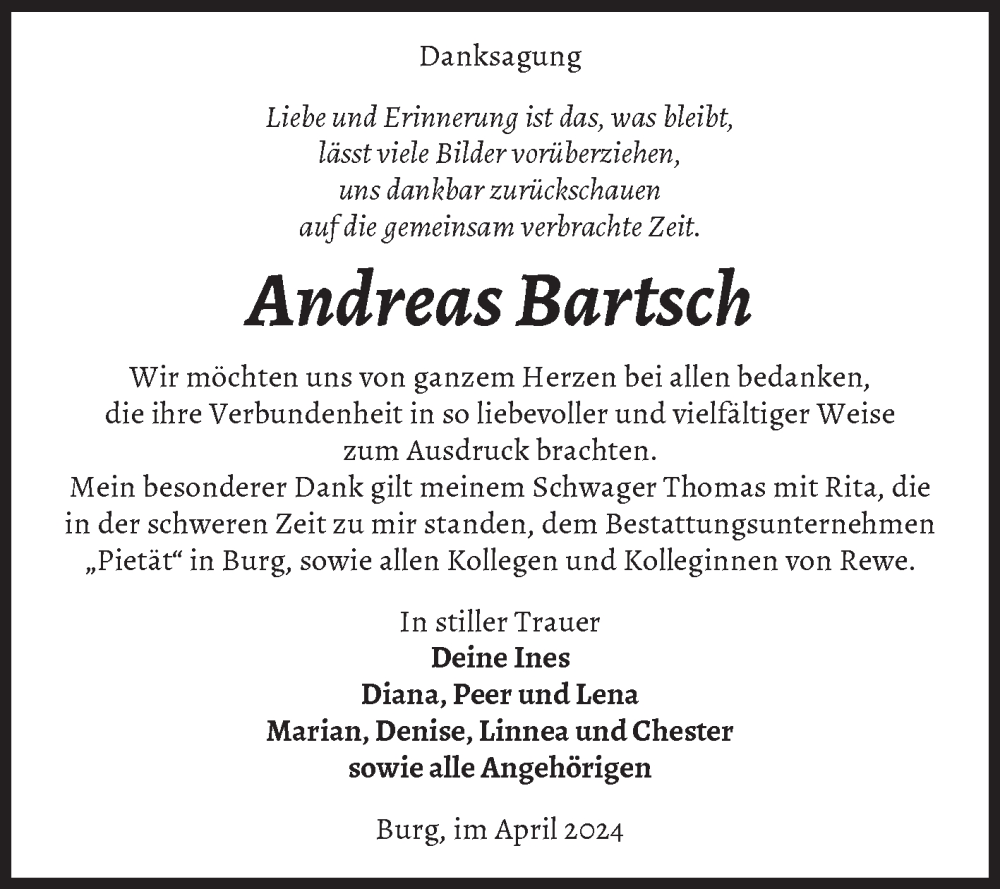 Danksagung

Liebe und Erinnerung ist das, was bleibt,
lässt viele Bilder vorüberziehen,
uns dankbar zurückschauen
auf die gemeinsam verbrachte Zeit.

Andreas Bartsch

Wir möchten uns von ganzem Herzen bei allen bedanken, die ihre Verbundenheit in so liebevoller und vielfältiger Weise zum Ausdruck brachten.
Mein besonderer Dank gilt meinem Schwager Thomas mit Rita, die in der schweren Zeit zu mir standen, dem Bestattungsunternehmen „Pietät“ in Burg, sowie allen Kollegen und Kolleginnen von Rewe.

In stiller Trauer
Deine Ines
Diana, Peer und Lena
Marian, Denise, Linnea und Chester
sowie alle Angehörigen

Burg, im April 2024